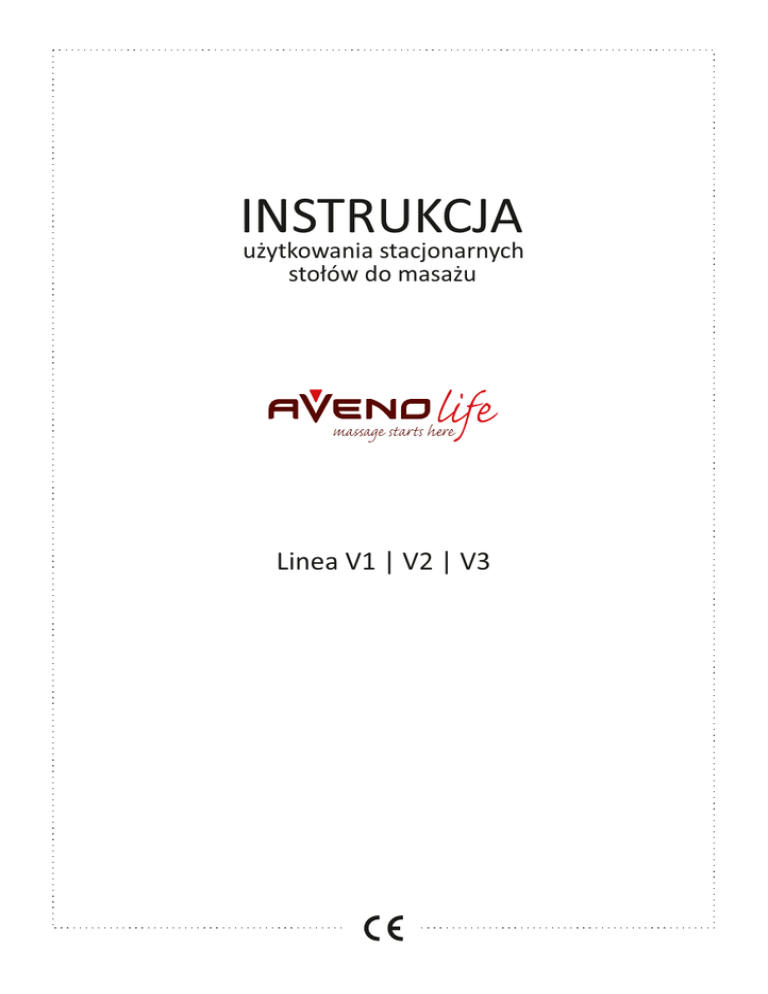 INSTRUKCJA
użytkowania stacjonarnych
stołów do masażu

AVENO life
massage starts here

Linea V1 | V2 | V3

CE